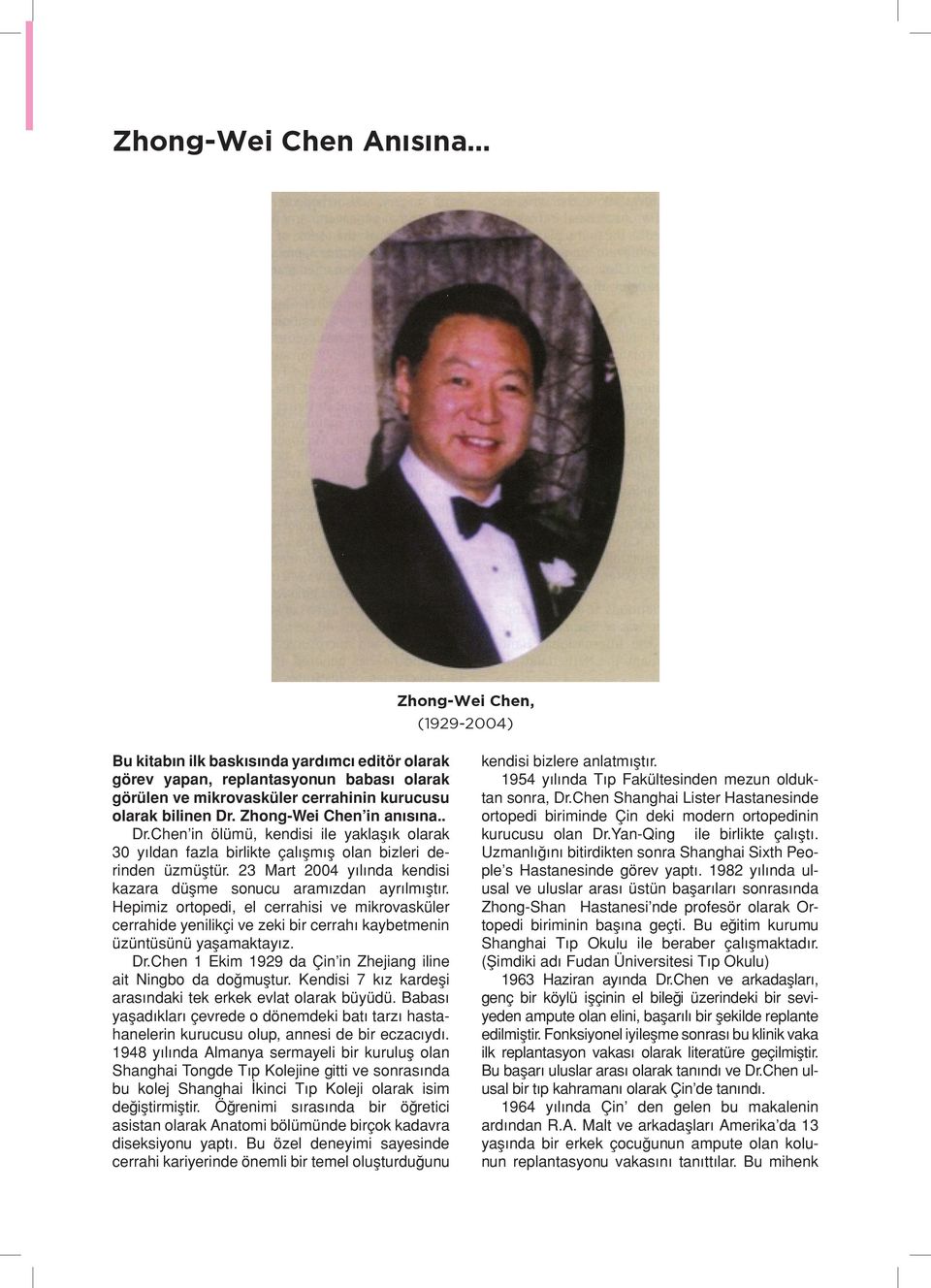 Zhong-Wei Chen Anısına...

Zhong-Wei Chen,
(1929-2004)

Bu kitabın ilk baskısında yardımcı editör olarak görev yapan, replantasyonun babası olarak görülen ve mikrovasküler cerrahinin kurucusu olarak bilinen Dr. Zhong-Wei Chen'in anısına..

Dr.Chen'in ölümü, kendisi ile yaklaşık olarak 30 yıldan fazla birlikte çalışmış olan bizleri derinden üzmüştür. 23 Mart 2004 yılında kendisi kazara düşme sonucu aramızdan ayrılmıştır. Hepimiz ortopedi, el cerrahisi ve mikrovasküler cerrahide yenilikçi ve zeki bir cerrahı kaybetmenin üzüntüsünü yaşamaktayız.

Dr.Chen 1 Ekim 1929 da Çin'in Zhejiang iline ait Ningbo da doğmuştur. Kendisi 7 kız kardeşi arasındaki tek erkek evlat olarak büyüdü. Babası yaşadıkları çevrede o dönemdeki batı tarzı hastahanelerin kurucusu olup, annesi de bir eczacıydı. 1948 yılında Almanya sermayeli bir kuruluş olan Shanghai Tongde Tıp Kolejine gitti ve sonrasında bu kolej Shanghai İkinci Tıp Koleji olarak isim değiştirmiştir. Öğrenimi sırasında bir öğretici asistan olarak Anatomi bölümünde birçok kadavra diseksiyonu yaptı. Bu özel deneyimi sayesinde cerrahi kariyerinde önemli bir temel oluşturduğunu kendisi bizlere anlatmıştır.

1954 yılında Tıp Fakültesinden mezun olduktan sonra, Dr.Chen Shanghai Lister Hastanesinde ortopedi biriminde Çin deki modern ortopedinin kurucusu olan Dr.Yan-Qing ile birlikte çalıştı. Uzmanlığını bitirdikten sonra Shanghai Sixth People's Hastanesinde görev yaptı. 1982 yılında ulusal ve uluslar arası üstün başarıları sonrasında Zhong-Shan Hastanesi'nde profesör olarak Ortopedi biriminin başına geçti. Bu eğitim kurumu Shanghai Tıp Okulu ile beraber çalışmaktadır. (Şimdiki adı Fudan Üniversitesi Tıp Okulu)

1963 Haziran ayında Dr.Chen ve arkadaşları, genç bir köylü işçinin el bileği üzerindeki bir seviyeden ampute olan elini, başarılı bir şekilde replante edilmiştir. Fonksiyonel iyileşme sonrası bu klinik vaka ilk replantasyon vakası olarak literatüre geçilmiştir. Bu başarı uluslar arası olarak tanındı ve Dr.Chen ulusal bir tıp kahramanı olarak Çin'de tanındı.

1964 yılında Çin' den gelen bu makalenin ardından R.A. Malt ve arkadaşları Amerika'da 13 yaşında bir erkek çocuğunun ampute olan kolunun replantasyonu vakasını tanıttılar. Bu mihenk